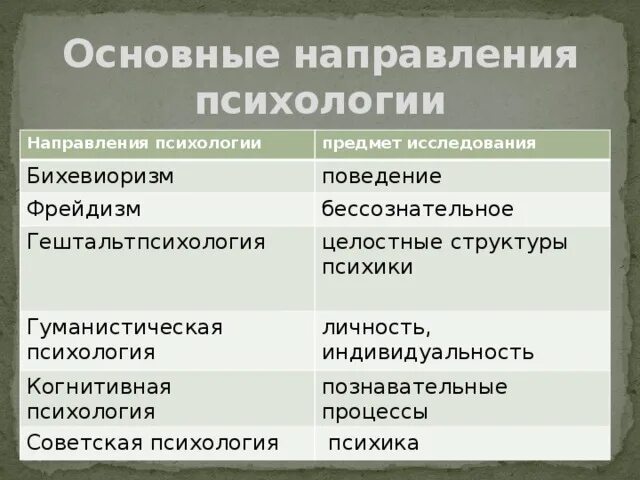 Основные направления психологии

| Направления психологии | предмет исследования |
|---|---|
| Бихевиоризм | поведение |
| Фрейдизм | бессознательное |
| Гештальтпсихология | целостные структуры психики |
| Гуманистическая психология | личность, индивидуальность |
| Когнитивная психология | познавательные процессы |
| Советская психология | психика |